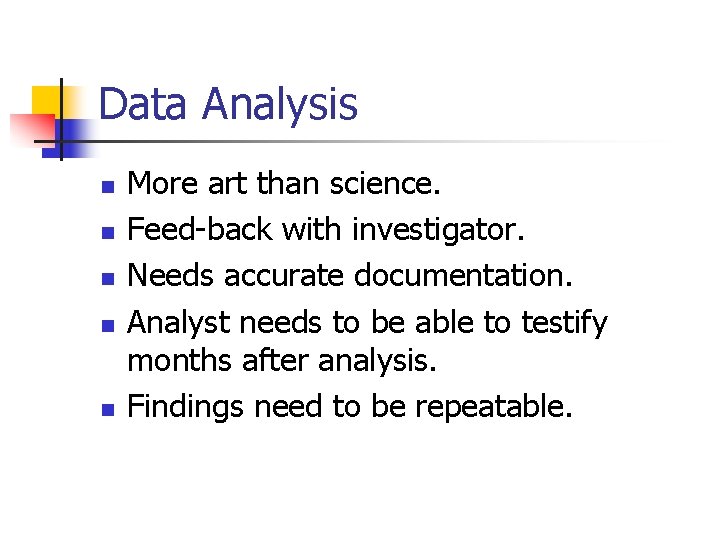 Data Analysis

• More art than science.
• Feed-back with investigator.
• Needs accurate documentation.
• Analyst needs to be able to testify months after analysis.
• Findings need to be repeatable.